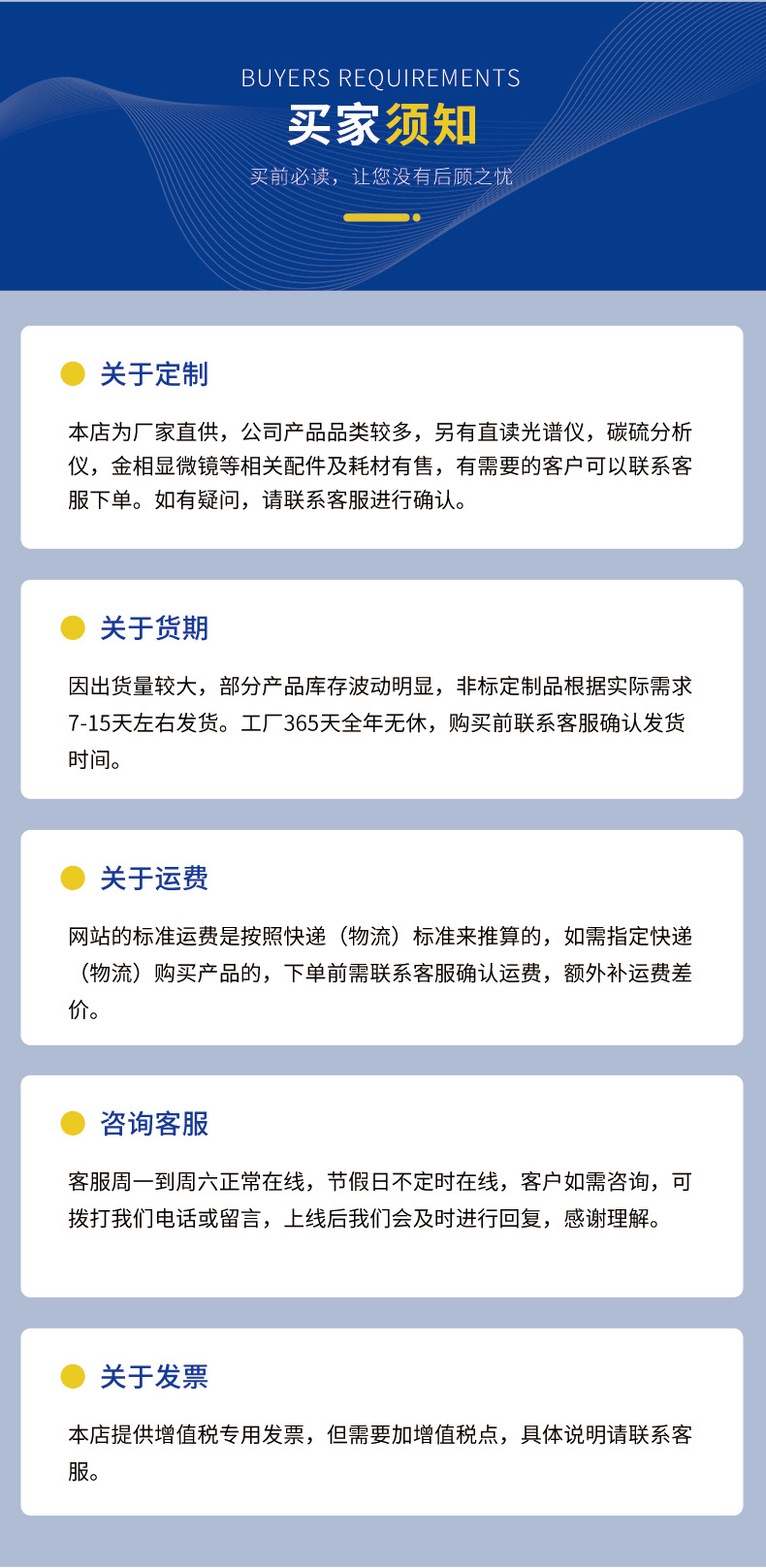 BUYERS REQUIREMENTS

买家须知

买前必读，让您没有后顾之忧

关于定制

本店为厂家直供，公司产品品类较多，另有直读光谱仪，碳硫分析仪，金相显微镜等相关配件及耗材有售，有需要的客户可以联系客服下单。如有疑问，请联系客服进行确认。

关于货期

因出货量较大，部分产品库存波动明显，非标定制品根据实际需求7-15天左右发货。工厂365天全年无休，购买前联系客服确认发货时间。

关于运费

网站的标准运费是按照快递（物流）标准来推算的，如需指定快递（物流）购买产品的，下单前需联系客服确认运费，额外补运费差价。

咨询客服

客服周一到周六正常在线，节假日不定时在线，客户如需咨询，可拨打我们电话或留言，上线后我们会及时进行回复，感谢理解。

关于发票

本店提供增值税专用发票，但需要加增值税点，具体说明请联系客服。